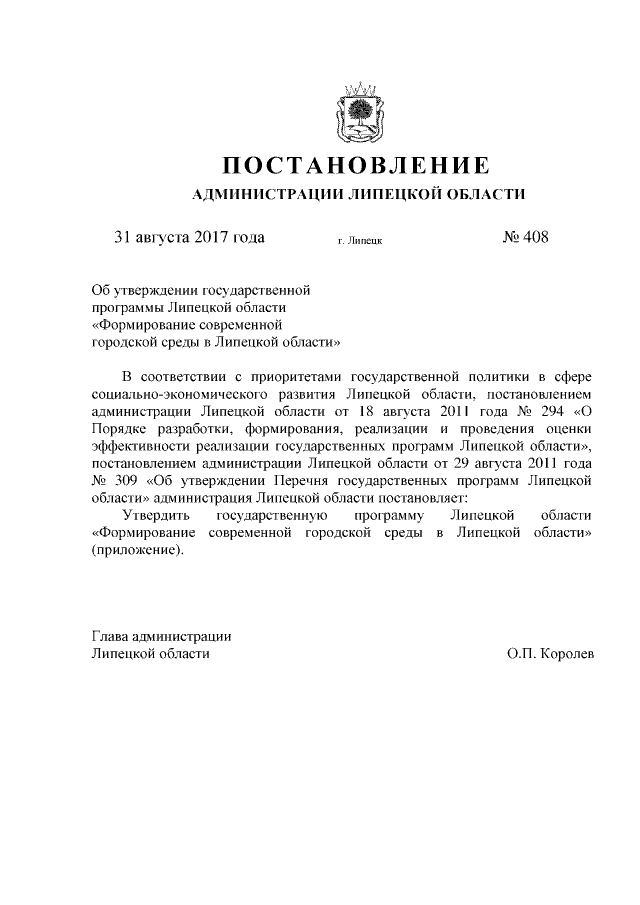 ПОСТАНОВЛЕНИЕ

АДМИНИСТРАЦИИ ЛИПЕЦКОЙ ОБЛАСТИ

31 августа 2017 года г. Липецк № 408

Об утверждении государственной программы Липецкой области «Формирование современной городской среды в Липецкой области»

В соответствии с приоритетами государственной политики в сфере социально-экономического развития Липецкой области, постановлением администрации Липецкой области от 18 августа 2011 года № 294 «О Порядке разработки, формирования, реализации и проведения оценки эффективности реализации государственных программ Липецкой области», постановлением администрации Липецкой области от 29 августа 2011 года № 309 «Об утверждении Перечня государственных программ Липецкой области» администрация Липецкой области постановляет:

Утвердить государственную программу Липецкой области «Формирование современной городской среды в Липецкой области» (приложение).

Глава администрации
Липецкой области О.П. Королев